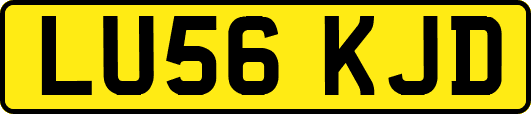 LU56 KJD